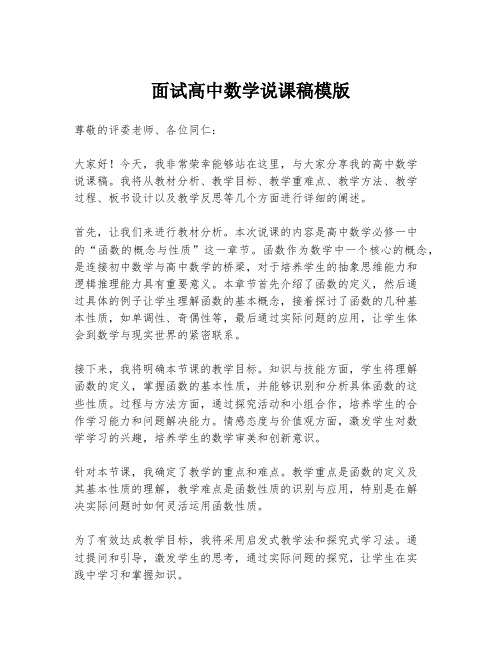 面试高中数学说课稿模版

尊敬的评委老师、各位同仁：

大家好！今天，我非常荣幸能够站在这里，与大家分享我的高中数学说课稿。我将从教材分析、教学目标、教学重难点、教学方法、教学过程、板书设计以及教学反思等几个方面进行详细的阐述。

首先，让我们来进行教材分析。本次说课的内容是高中数学必修一中的“函数的概念与性质”这一章节。函数作为数学中一个核心的概念，是连接初中数学与高中数学的桥梁，对于培养学生的抽象思维能力和逻辑推理能力具有重要意义。本章节首先介绍了函数的定义，然后通过具体的例子让学生理解函数的基本概念，接着探讨了函数的几种基本性质，如单调性、奇偶性等，最后通过实际问题的应用，让学生体会到数学与现实世界的紧密联系。

接下来，我将明确本节课的教学目标。知识与技能方面，学生将理解函数的定义，掌握函数的基本性质，并能够识别和分析具体函数的这些性质。过程与方法方面，通过探究活动和小组合作，培养学生的合作学习能力和问题解决能力。情感态度与价值观方面，激发学生对数学学习的兴趣，培养学生的数学审美和创新意识。

针对本节课，我确定了教学的重点和难点。教学重点是函数的定义及其基本性质的理解，教学难点是函数性质的识别与应用，特别是在解决实际问题时如何灵活运用函数性质。

为了有效达成教学目标，我将采用启发式教学法和探究式学习法。通过提问和引导，激发学生的思考，通过实际问题的探究，让学生在实践中学习和掌握知识。